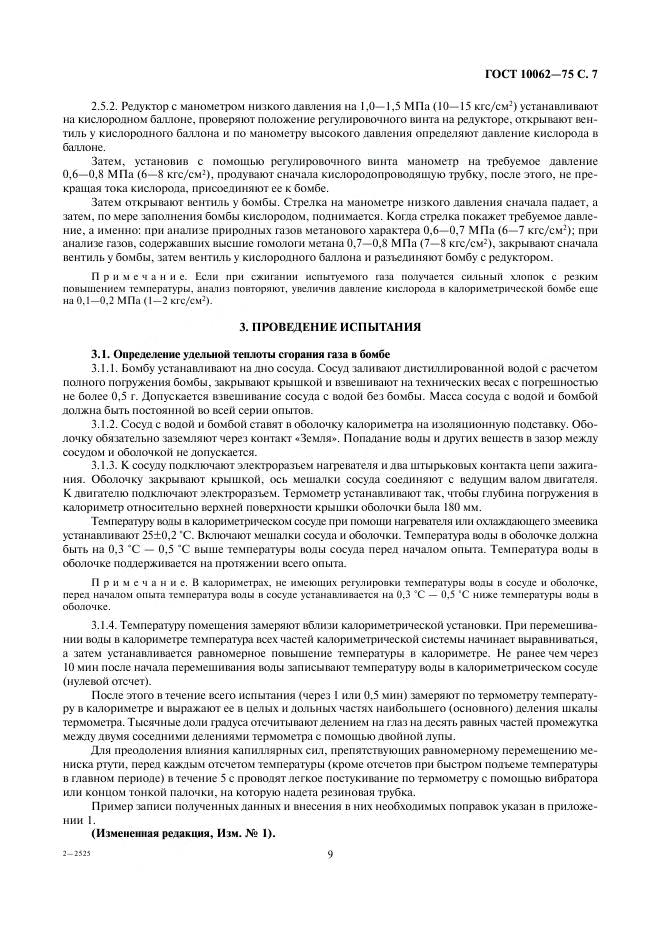 ГОСТ 10062—75 С. 7

2.5.2. Редуктор с манометром низкого давления на 1,0—1,5 МПа (10—15 кгс/см²) устанавливают на кислородном баллоне, проверяют положение регулировочного винта на редукторе, открывают вентиль у кислородного баллона и по манометру высокого давления определяют давление кислорода в баллоне.

Затем, установив с помощью регулировочного винта манометр на требуемое давление 0,6—0,8 МПа (6—8 кгс/см²), продувают сначала кислородопроводящую трубку, после этого, не прекращая тока кислорода, присоединяют ее к бомбе.

Затем открывают вентиль у бомбы. Стрелка на манометре низкого давления сначала падает, а затем, по мере заполнения бомбы кислородом, поднимается. Когда стрелка покажет требуемое давление, а именно: при анализе природных газов метанового характера 0,6—0,7 МПа (6—7 кгс/см²); при анализе газов, содержавших высшие гомологи метана 0,7—0,8 МПа (7—8 кгс/см²), закрывают сначала вентиль у бомбы, затем вентиль у кислородного баллона и разъединяют бомбу с редуктором.

Примечание. Если при сжигании испытуемого газа получается сильный хлопок с резким повышением температуры, анализ повторяют, увеличив давление кислорода в калориметрической бомбе еще на 0,1—0,2 МПа (1—2 кгс/см²).

3. ПРОВЕДЕНИЕ ИСПЫТАНИЯ

3.1. Определение удельной теплоты сгорания газа в бомбе

3.1.1. Бомбу устанавливают на дно сосуда. Сосуд заливают дистиллированной водой с расчетом полного погружения бомбы, закрывают крышкой и взвешивают на технических весах с погрешностью не более 0,5 г. Допускается взвешивание сосуда с водой без бомбы. Масса сосуда с водой и бомбой должна быть постоянной во всей серии опытов.

3.1.2. Сосуд с водой и бомбой ставят в оболочку калориметра на изоляционную подставку. Оболочку обязательно заземляют через контакт «Земля». Попадание воды и других веществ в зазор между сосудом и оболочкой не допускается.

3.1.3. К сосуду подключают электроразъем нагревателя и два штырьковых контакта цепи зажигания. Оболочку закрывают крышкой, ось мешалки сосуда соединяют с ведущим валом двигателя. К двигателю подключают электроразъем. Термометр устанавливают так, чтобы глубина погружения в калориметр относительно верхней поверхности крышки оболочки была 180 мм.

Температуру воды в калориметрическом сосуде при помощи нагревателя или охлаждающего змеевика устанавливают 25±0,2 °С. Включают мешалки сосуда и оболочки. Температура воды в оболочке должна быть на 0,3 °С — 0,5 °С выше температуры воды сосуда перед началом опыта. Температура воды в оболочке поддерживается на протяжении всего опыта.

Примечание. В калориметрах, не имеющих регулировки температуры воды в сосуде и оболочке, перед началом опыта температура воды в сосуде устанавливается на 0,3 °С — 0,5 °С ниже температуры воды в оболочке.

3.1.4. Температуру помещения замеряют вблизи калориметрической установки. При перемешивании воды в калориметре температура всех частей калориметрической системы начинает выравниваться, а затем устанавливается равномерное повышение температуры в калориметре. Не ранее чем через 10 мин после начала перемешивания воды записывают температуру воды в калориметрическом сосуде (нулевой отсчет).

После этого в течение всего испытания (через 1 или 0,5 мин) замеряют по термометру температуру в калориметре и выражают ее в целых и дольных частях наибольшего (основного) деления шкалы термометра. Тысячные доли градуса отсчитывают делением на глаз на десять равных частей промежутка между двумя соседними делениями термометра с помощью двойной лупы.

Для преодоления влияния капиллярных сил, препятствующих равномерному перемещению мениска ртути, перед каждым отсчетом температуры (кроме отсчетов при быстром подъеме температуры в главном периоде) в течение 5 с проводят легкое постукивание по термометру с помощью вибратора или концом тонкой палочки, на которую надета резиновая трубка.

Пример записи полученных данных и внесения в них необходимых поправок указан в приложении 1.

(Измененная редакция, Изм. № 1).

2—2525

9